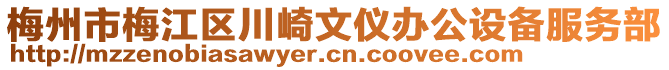 梅州市梅江区川崎文仪办公设备服务部
http://mzzenobiasawyer.cn.coovee.com